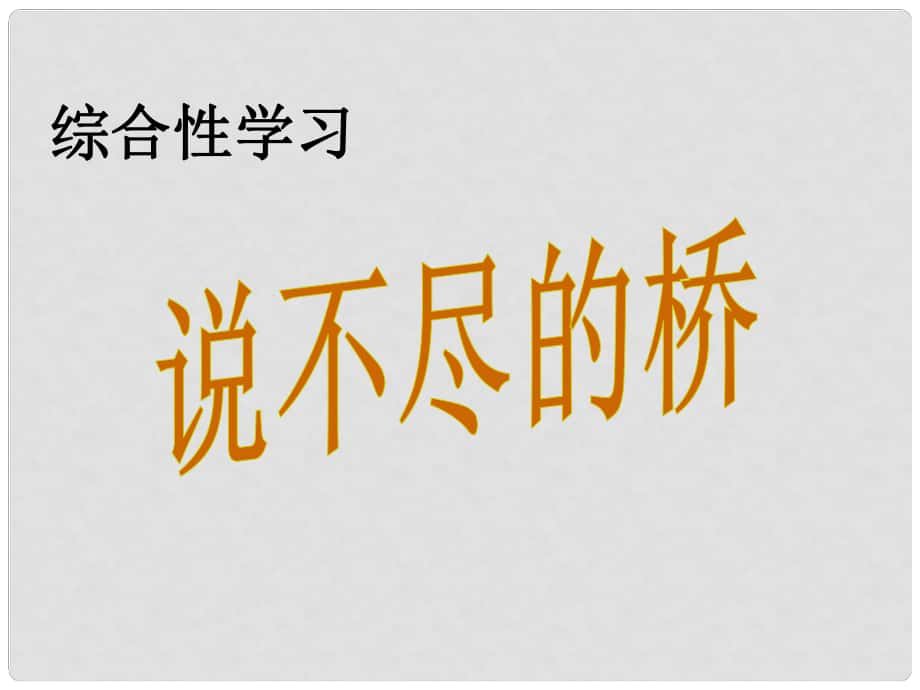 综合性学习

说不尽的桥